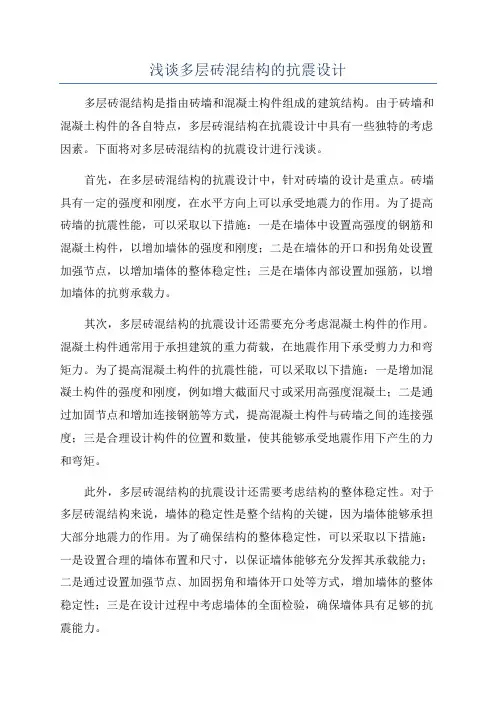 浅谈多层砖混结构的抗震设计

多层砖混结构是指由砖墙和混凝土构件组成的建筑结构。由于砖墙和混凝土构件的各自特点，多层砖混结构在抗震设计中具有一些独特的考虑因素。下面将对多层砖混结构的抗震设计进行浅谈。

首先，在多层砖混结构的抗震设计中，针对砖墙的设计是重点。砖墙具有一定的强度和刚度，在水平方向上可以承受地震力的作用。为了提高砖墙的抗震性能，可以采取以下措施：一是在墙体中设置高强度的钢筋和混凝土构件，以增加墙体的强度和刚度；二是在墙体的开口和拐角处设置加强节点，以增加墙体的整体稳定性；三是在墙体内部设置加强筋，以增加墙体的抗剪承载力。

其次，多层砖混结构的抗震设计还需要充分考虑混凝土构件的作用。混凝土构件通常用于承担建筑的重力荷载，在地震作用下承受剪力力和弯矩力。为了提高混凝土构件的抗震性能，可以采取以下措施：一是增加混凝土构件的强度和刚度，例如增大截面尺寸或采用高强度混凝土；二是通过加固节点和增加连接钢筋等方式，提高混凝土构件与砖墙之间的连接强度；三是合理设计构件的位置和数量，使其能够承受地震作用下产生的力和弯矩。

此外，多层砖混结构的抗震设计还需要考虑结构的整体稳定性。对于多层砖混结构来说，墙体的稳定性是整个结构的关键，因为墙体能够承担大部分地震力的作用。为了确保结构的整体稳定性，可以采取以下措施：一是设置合理的墙体布置和尺寸，以保证墙体能够充分发挥其承载能力；二是通过设置加强节点、加固拐角和墙体开口处等方式，增加墙体的整体稳定性；三是在设计过程中考虑墙体的全面检验，确保墙体具有足够的抗震能力。